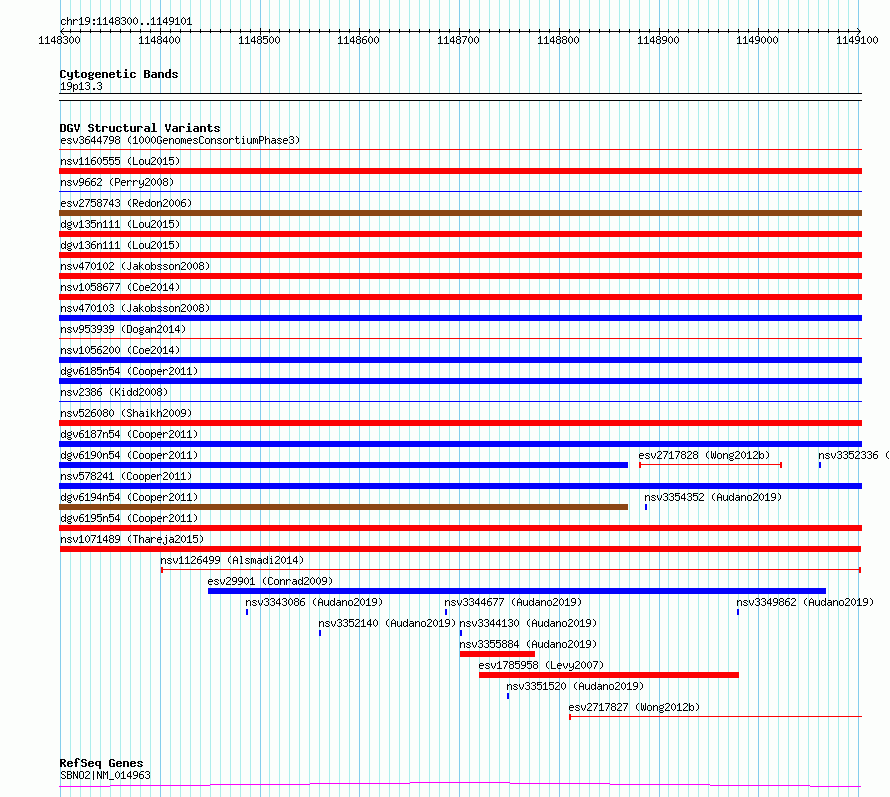 chr19:1148300..1149101

1148300 1148400 1148500 1148600 1148700 1148800 1148900 1149000 1149100

Cytogenetic Bands
19p13.3

DGV Structural Variants
esv3644798 (1000GenomesConsortiumPhase3)
nsv1160555 (Lou2015)
nsv9662 (Perry2008)
esv2758743 (Redon2006)
dgv135n111 (Lou2015)
dgv136n111 (Lou2015)
nsv470102 (Jakobsson2008)
nsv1058677 (Coe2014)
nsv470103 (Jakobsson2008)
nsv953939 (Dogan2014)
nsv1056200 (Coe2014)
dgv6185n54 (Cooper2011)
nsv2386 (Kidd2008)
nsv526080 (Shaikh2009)
dgv6187n54 (Cooper2011)
dgv6190n54 (Cooper2011)
esv2717828 (Wong2012b)
nsv3352336 (
nsv578241 (Cooper2011)
dgv6194n54 (Cooper2011)
nsv3354352 (Audano2019)
dgv6195n54 (Cooper2011)
nsv1071489 (Thareja2015)
nsv1126499 (Alsmadi2014)
esv29901 (Conrad2009)
nsv3343086 (Audano2019)
nsv3344677 (Audano2019)
nsv3349862 (Audano2019)
nsv3352140 (Audano2019)
nsv3344130 (Audano2019)
nsv3355884 (Audano2019)
esv1785958 (Levy2007)
nsv3351520 (Audano2019)
esv2717827 (Wong2012b)

RefSeq Genes
SBNO2|NM_014963